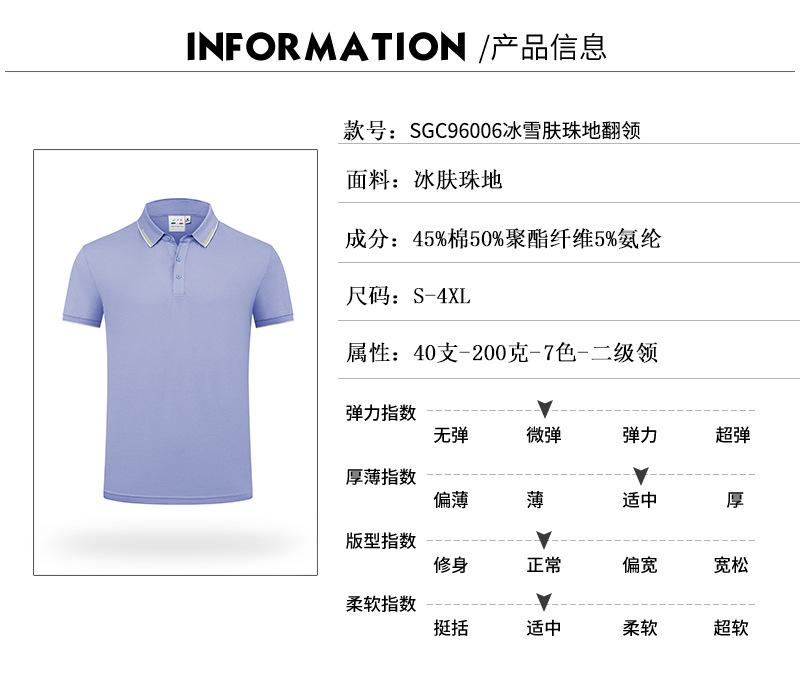 INFORMATION /产品信息

款号：SGC96006冰雪肤珠地翻领

面料：冰肤珠地

成分：45%棉50%聚酯纤维5%氨纶

尺码：S-4XL

属性：40支-200克-7色-二级领

弹力指数
无弹 微弹 弹力 超弹

厚薄指数
偏薄 薄 适中 厚

版型指数
修身 正常 偏宽 宽松

柔软指数
挺括 适中 柔软 超软